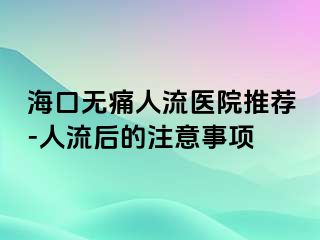 海口无痛人流医院推荐-人流后的注意事项